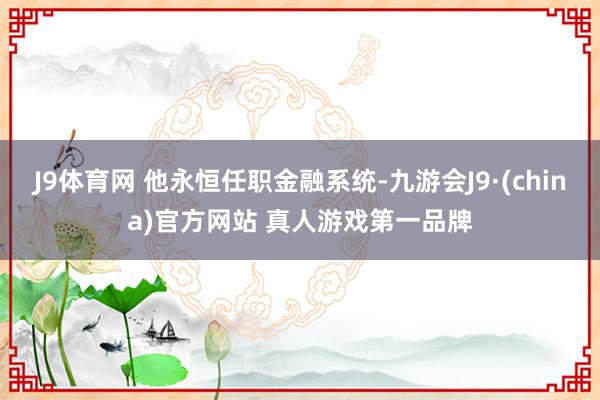 J9体育网 他永恒任职金融系统-九游会J9·(china)官方网站 真人游戏第一品牌